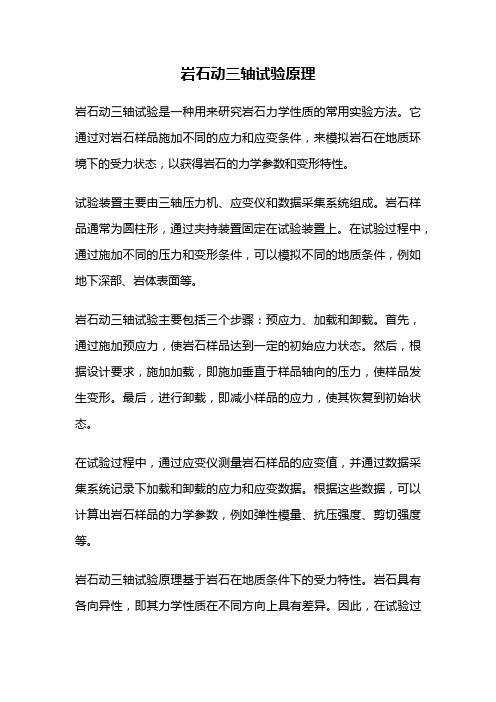 岩石动三轴试验原理

岩石动三轴试验是一种用来研究岩石力学性质的常用实验方法。它通过对岩石样品施加不同的应力和应变条件，来模拟岩石在地质环境下的受力状态，以获得岩石的力学参数和变形特性。

试验装置主要由三轴压力机、应变仪和数据采集系统组成。岩石样品通常为圆柱形，通过夹持装置固定在试验装置上。在试验过程中，通过施加不同的压力和变形条件，可以模拟不同的地质条件，例如地下深部、岩体表面等。

岩石动三轴试验主要包括三个步骤：预应力、加载和卸载。首先，通过施加预应力，使岩石样品达到一定的初始应力状态。然后，根据设计要求，施加加载，即施加垂直于样品轴向的压力，使样品发生变形。最后，进行卸载，即减小样品的应力，使其恢复到初始状态。

在试验过程中，通过应变仪测量岩石样品的应变值，并通过数据采集系统记录下加载和卸载的应力和应变数据。根据这些数据，可以计算出岩石样品的力学参数，例如弹性模量、抗压强度、剪切强度等。

岩石动三轴试验原理基于岩石在地质条件下的受力特性。岩石具有各向异性，即其力学性质在不同方向上具有差异。因此，在试验过